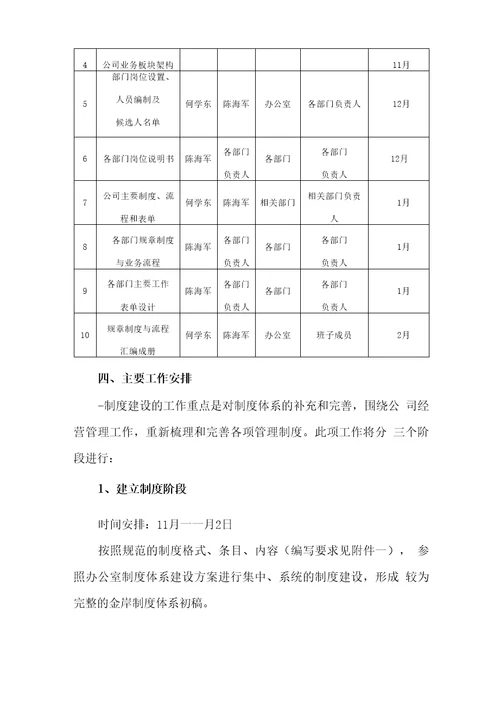 | 4 | 公司业务板块架构 | | | | | 11月 |
|---|---|---|---|---|---|---|
| 5 | 部门岗位设置、人员编制及候选人名单 | 何学东 | 陈海军 | 办公室 | 各部门负责人 | 12月 |
| 6 | 各部门岗位说明书 | 陈海军 | 各部门负责人 | 各部门 | 各部门负责人 | 12月 |
| 7 | 公司主要制度、流程和表单 | 何学东 | 陈海军 | 相关部门 | 相关部门负责人 | 1月 |
| 8 | 各部门规章制度与业务流程 | 陈海军 | 各部门负责人 | 各部门 | 各部门负责人 | 1月 |
| 9 | 各部门主要工作表单设计 | 陈海军 | 各部门负责人 | 各部门 | 各部门负责人 | 1月 |
| 10 | 规章制度与流程汇编成册 | 何学东 | 陈海军 | 办公室 | 班子成员 | 2月 |

四、主要工作安排

-制度建设的工作重点是对制度体系的补充和完善，围绕公 司经营管理工作，重新梳理和完善各项管理制度。此项工作将分 三个阶段进行：

1、建立制度阶段

时间安排：11月一一月2日

按照规范的制度格式、条目、内容（编写要求见附件一）， 参照办公室制度体系建设方案进行集中、系统的制度建设，形成 较为完整的金岸制度体系初稿。